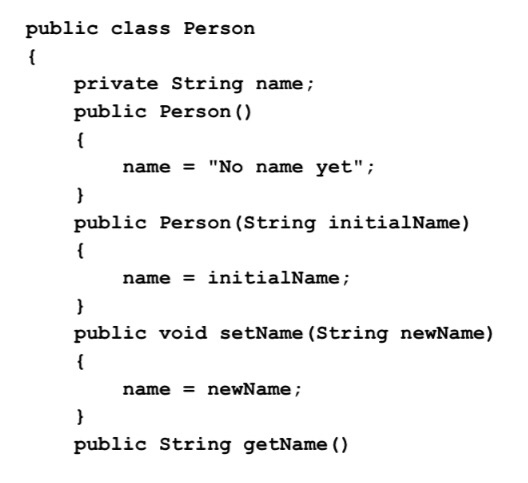 public class Person
{
    private String name;
    public Person()
    {
        name = "No name yet";
    }
    public Person(String initialName)
    {
        name = initialName;
    }
    public void setName(String newName)
    {
        name = newName;
    }
    public String getName()